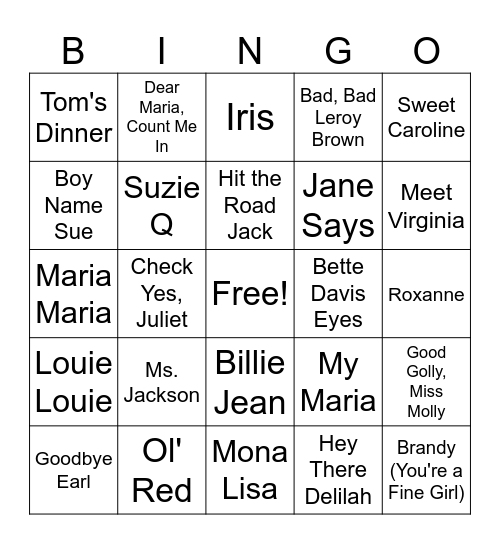 | B | I | N | G | O |
|---|---|---|---|---|
| Tom's Dinner | Dear Maria, Count Me In | Iris | Bad, Bad Leroy Brown | Sweet Caroline |
| Boy Name Sue | Suzie Q | Hit the Road Jack | Jane Says | Meet Virginia |
| Maria Maria | Check Yes, Juliet | Free! | Bette Davis Eyes | Roxanne |
| Louie Louie | Ms. Jackson | Billie Jean | My Maria | Good Golly, Miss Molly |
| Goodbye Earl | Ol' Red | Mona Lisa | Hey There Delilah | Brandy (You're a Fine Girl) |